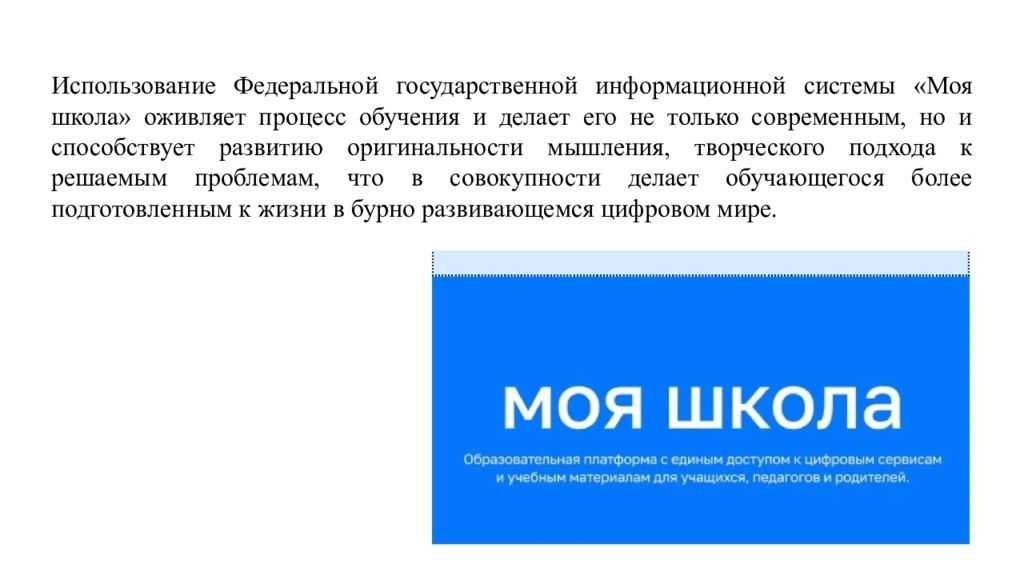 Использование Федеральной государственной информационной системы «Моя школа» оживляет процесс обучения и делает его не только современным, но и способствует развитию оригинальности мышления, творческого подхода к решаемым проблемам, что в совокупности делает обучающегося более подготовленным к жизни в бурно развивающемся цифровом мире.

моя школа

Образовательная платформа с единым доступом к цифровым сервисам и учебным материалам для учащихся, педагогов и родителей.